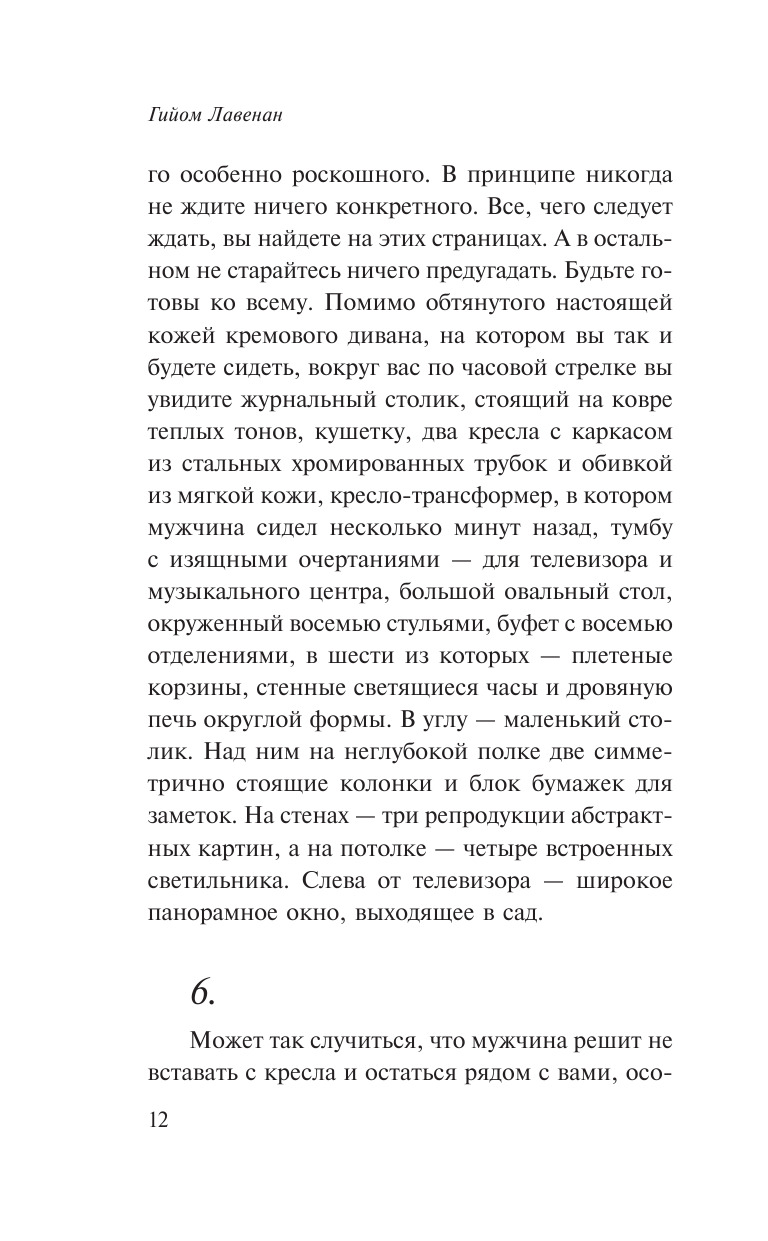 Гийом Лавенан

го особенно роскошного. В принципе никогда не ждите ничего конкретного. Все, чего следует ждать, вы найдете на этих страницах. А в остальном не старайтесь ничего предугадать. Будьте готовы ко всему. Помимо обтянутого настоящей кожей кремового дивана, на котором вы так и будете сидеть, вокруг вас по часовой стрелке вы увидите журнальный столик, стоящий на ковре теплых тонов, кушетку, два кресла с каркасом из стальных хромированных трубок и обивкой из мягкой кожи, кресло-трансформер, в котором мужчина сидел несколько минут назад, тумбу с изящными очертаниями — для телевизора и музыкального центра, большой овальный стол, окруженный восемью стульями, буфет с восемью отделениями, в шести из которых — плетеные корзины, стенные светящиеся часы и дровяную печь округлой формы. В углу — маленький столик. Над ним на неглубокой полке две симметрично стоящие колонки и блок бумажек для заметок. На стенах — три репродукции абстрактных картин, а на потолке — четыре встроенных светильника. Слева от телевизора — широкое панорамное окно, выходящее в сад.

6.

Может так случиться, что мужчина решит не вставать с кресла и остаться рядом с вами, осо-

12